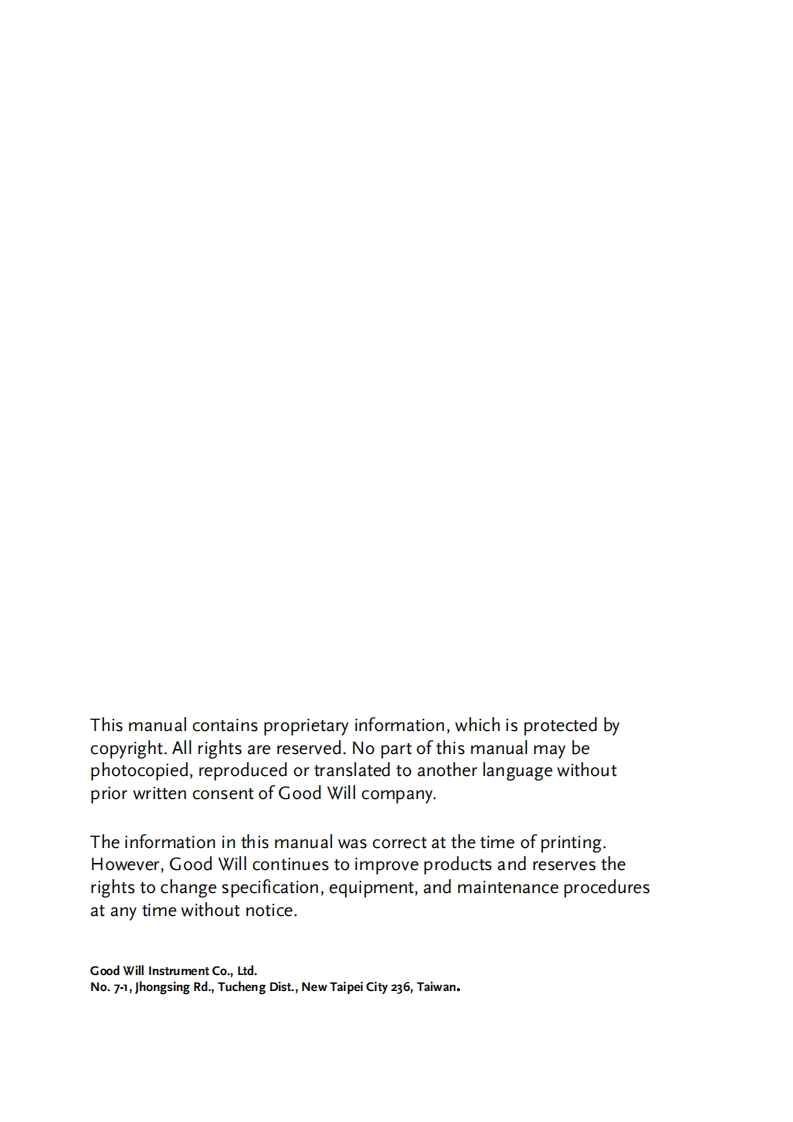 This manual contains proprietary information, which is protected by copyright. All rights are reserved. No part of this manual may be photocopied, reproduced or translated to another language without prior written consent of Good Will company.

The information in this manual was correct at the time of printing. However, Good Will continues to improve products and reserves the rights to change specification, equipment, and maintenance procedures at any time without notice.

Good Will Instrument Co., Ltd.
No. 7-1, Jhongsing Rd., Tucheng Dist., New Taipei City 236, Taiwan.